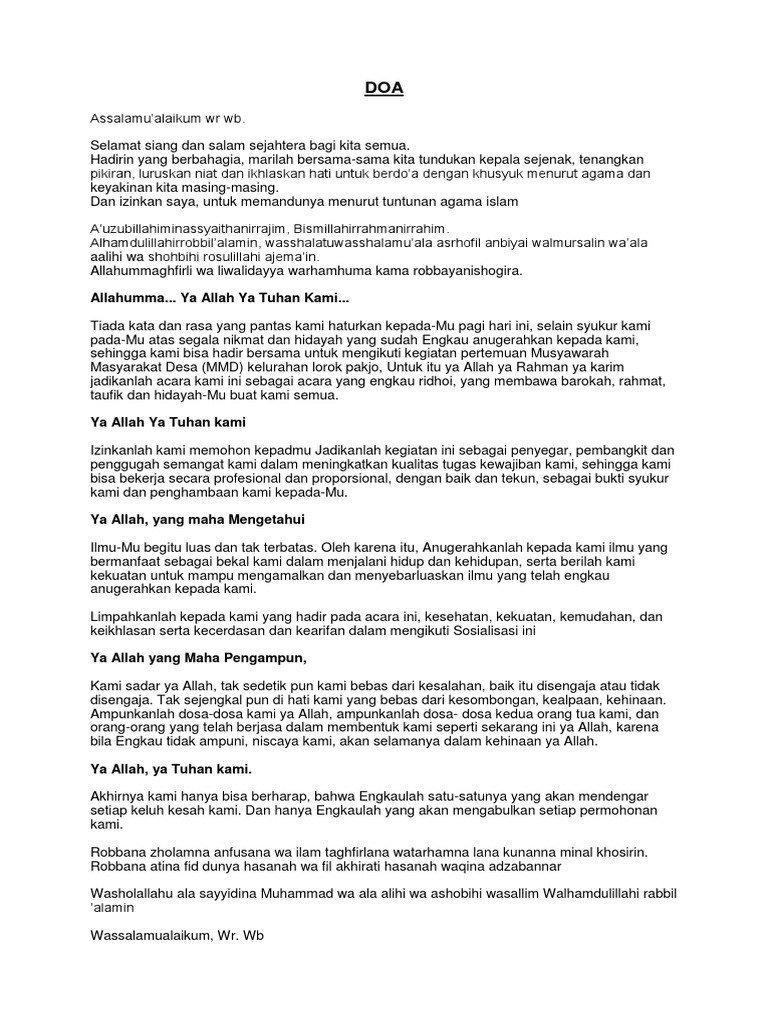 DOA

Assalamu'alaikum wr wb.

Selamat siang dan salam sejahtera bagi kita semua.
Hadirin yang berbahagia, marilah bersama-sama kita tundukan kepala sejenak, tenangkan pikiran, luruskan niat dan ikhlaskan hati untuk berdo'a dengan khusyuk menurut agama dan keyakinan kita masing-masing.
Dan izinkan saya, untuk memandunya menurut tuntunan agama islam

A'uzubillahiminassyaithanirrajim, Bismillahirrahmanirrahim.
Alhamdulillahirrobbil'alamin, wasshalatuwasshalamu'ala asrhofil anbiyai walmursalin wa'ala aalihi wa shohbihi rosulillahi ajema'in.
Allahummaghfirli wa liwalidayya warhamhuma kama robbayanishogira.

Allahumma... Ya Allah Ya Tuhan Kami...

Tiada kata dan rasa yang pantas kami haturkan kepada-Mu pagi hari ini, selain syukur kami pada-Mu atas segala nikmat dan hidayah yang sudah Engkau anugerahkan kepada kami, sehingga kami bisa hadir bersama untuk mengikuti kegiatan pertemuan Musyawarah Masyarakat Desa (MMD) kelurahan lorok pakjo, Untuk itu ya Allah ya Rahman ya karim jadikanlah acara kami ini sebagai acara yang engkau ridhoi, yang membawa barokah, rahmat, taufik dan hidayah-Mu buat kami semua.

Ya Allah Ya Tuhan kami

Izinkanlah kami memohon kepadmu Jadikanlah kegiatan ini sebagai penyegar, pembangkit dan penggugah semangat kami dalam meningkatkan kualitas tugas kewajiban kami, sehingga kami bisa bekerja secara profesional dan proporsional, dengan baik dan tekun, sebagai bukti syukur kami dan penghambaan kami kepada-Mu.

Ya Allah, yang maha Mengetahui

Ilmu-Mu begitu luas dan tak terbatas. Oleh karena itu, Anugerahkanlah kepada kami ilmu yang bermanfaat sebagai bekal kami dalam menjalani hidup dan kehidupan, serta berilah kami kekuatan untuk mampu mengamalkan dan menyebarluaskan ilmu yang telah engkau anugerahkan kepada kami.

Limpahkanlah kepada kami yang hadir pada acara ini, kesehatan, kekuatan, kemudahan, dan keikhlasan serta kecerdasan dan kearifan dalam mengikuti Sosialisasi ini

Ya Allah yang Maha Pengampun,

Kami sadar ya Allah, tak sedetik pun kami bebas dari kesalahan, baik itu disengaja atau tidak disengaja. Tak sejengkal pun di hati kami yang bebas dari kesombongan, kealpaan, kehinaan. Ampunkanlah dosa-dosa kami ya Allah, ampunkanlah dosa- dosa kedua orang tua kami, dan orang-orang yang telah berjasa dalam membentuk kami seperti sekarang ini ya Allah, karena bila Engkau tidak ampuni, niscaya kami, akan selamanya dalam kehinaan ya Allah.

Ya Allah, ya Tuhan kami.

Akhirnya kami hanya bisa berharap, bahwa Engkaulah satu-satunya yang akan mendengar setiap keluh kesah kami. Dan hanya Engkaulah yang akan mengabulkan setiap permohonan kami.

Robbana zholamna anfusana wa ilam taghfirlana watarhamna lana kunanna minal khosirin.
Robbana atina fid dunya hasanah wa fil akhirati hasanah waqina adzabannar

Washolallahu ala sayyidina Muhammad wa ala alihi wa ashobihi wasallim Walhamdulillahi rabbil 'alamin

Wassalamualaikum, Wr. Wb